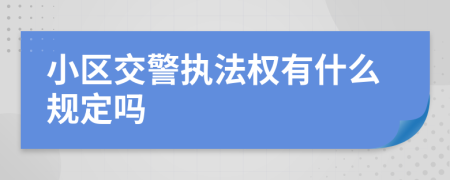 小区交警执法权有什么规定吗